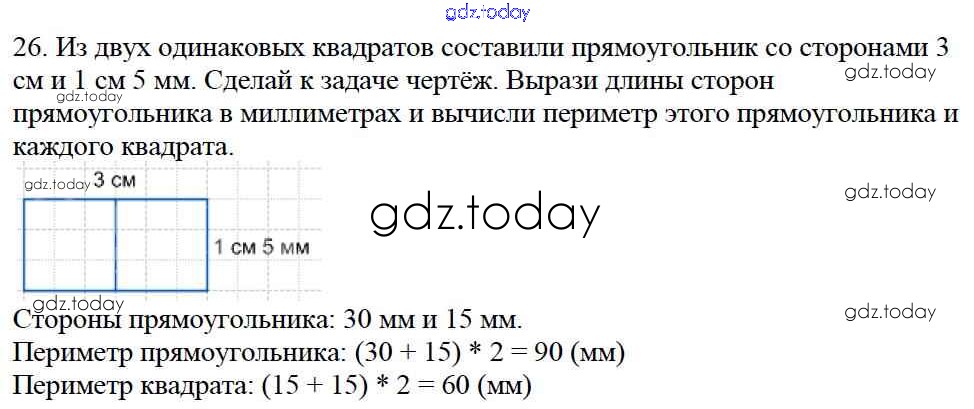 26. Из двух одинаковых квадратов составили прямоугольник со сторонами 3 см и 1 см 5 мм. Сделай к задаче чертёж. Вырази длины сторон прямоугольника в миллиметрах и вычисли периметр этого прямоугольника и каждого квадрата.

3 см

1 см 5 мм

Стороны прямоугольника: 30 мм и 15 мм.
Периметр прямоугольника: (30 + 15) * 2 = 90 (мм)
Периметр квадрата: (15 + 15) * 2 = 60 (мм)

gdz.today